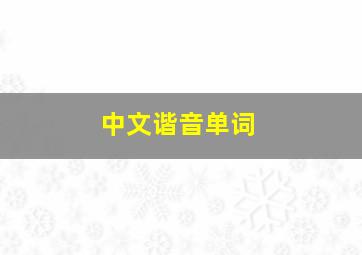 中文谐音单词